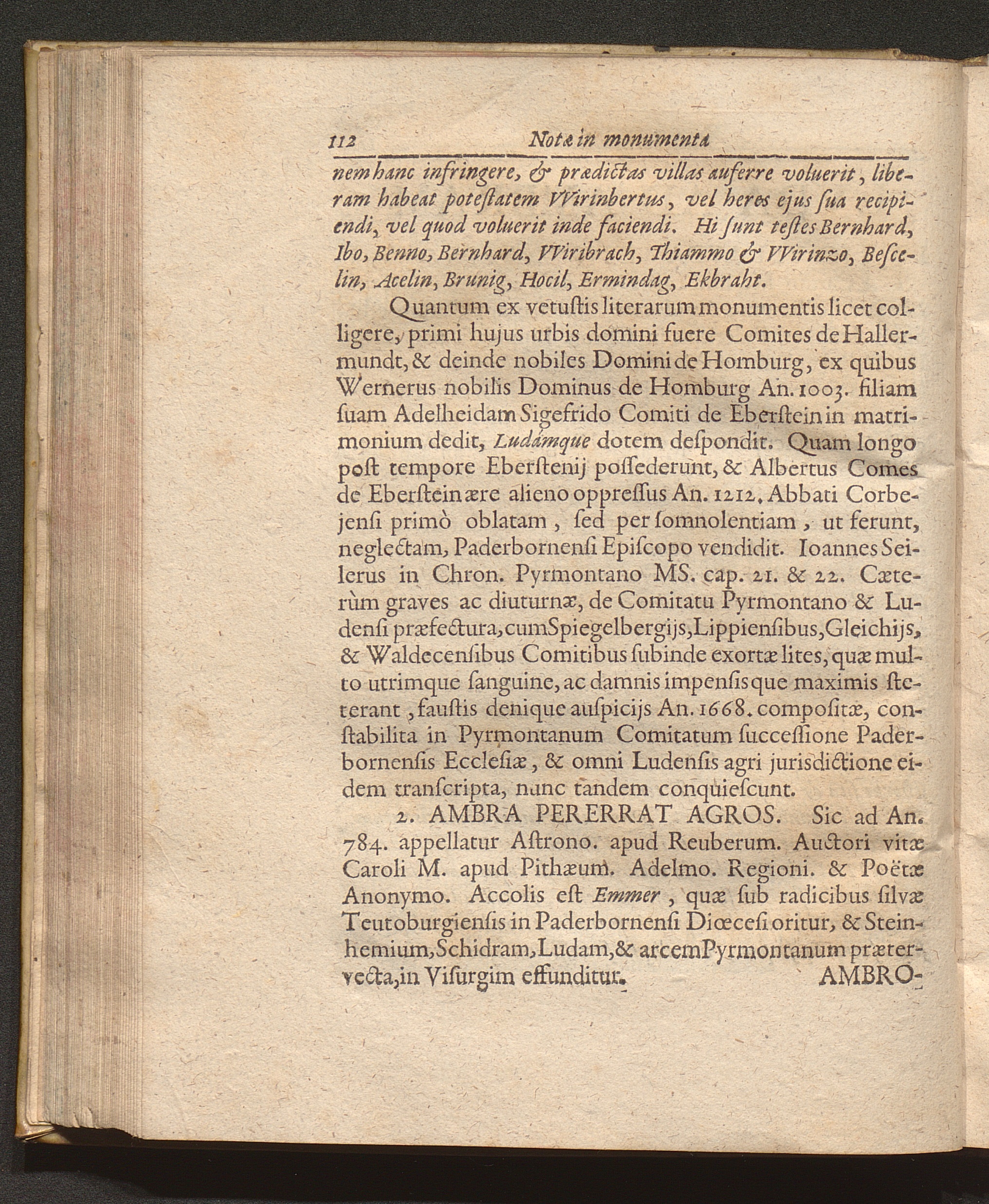 112 Notæ in monumenta

nem hanc infringere, & prædictas villas auferre voluerit, liberam habeat poteſtatem VVirinbertus, vel heres ejus ſua recipiendi, vel quod voluerit inde faciendi. Hi ſunt teſtes Bernhard, Ibo, Benno, Bernhard, VViribrach, Thiammo & VVirinzo, Beſcelin, Acelin, Brunig, Hocil, Ermindag, Ekbraht.

Quantum ex vetuſtis literarum monumentis licet colligere, primi hujus urbis domini fuere Comites de Hallermundt, & deinde nobiles Domini de Homburg, ex quibus Wernerus nobilis Dominus de Homburg An. 1003. filiam ſuam Adelheidam Sigefrido Comiti de Eberſtein in matrimonium dedit, Ludámque dotem deſpondit. Quam longo poſt tempore Eberſtenij poſſederunt, & Albertus Comes de Eberſtein ære alieno oppreſſus An. 1212. Abbati Corbejenſi primò oblatam, ſed per ſomnolentiam, ut ferunt, neglectam, Paderbornenſi Epiſcopo vendidit. Ioannes Seilerus in Chron. Pyrmontano MS. cap. 21. & 22. Cæterùm graves ac diuturnæ, de Comitatu Pyrmontano & Ludenſi præfectura, cum Spiegelbergijs, Lippienſibus, Gleichijs, & Waldecenſibus Comitibus ſubinde exortæ lites, quæ multo utrimque ſanguine, ac damnis impenſisque maximis ſteterant, fauſtis denique auſpicijs An. 1668. compoſitæ, conſtabilita in Pyrmontanum Comitatum ſucceſſione Paderbornenſis Eccleſiæ, & omni Ludenſis agri jurisdictione eidem tranſcripta, nunc tandem conquieſcunt.

2. AMBRA PERERRAT AGROS. Sic ad An. 784. appellatur Aſtrono. apud Reuberum. Auctori vitæ Caroli M. apud Pithæum. Adelmo. Regioni. & Poëtæ Anonymo. Accolis eſt Emmer, quæ ſub radicibus ſilvæ Teutoburgienſis in Paderbornenſi Diœceſi oritur, & Steinhemium, Schidram, Ludam, & arcem Pyrmontanum prætervecta, in Viſurgim effunditur. AMBRO-